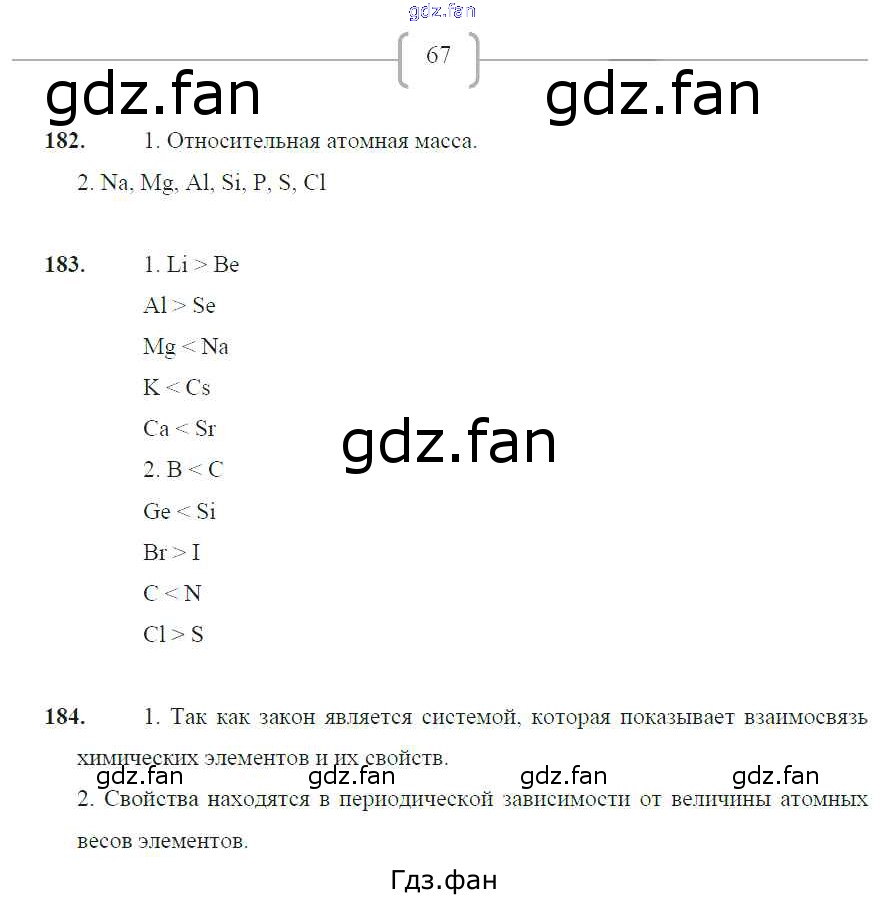 gdz.fan

67

gdz.fan gdz.fan

182. 1. Относительная атомная масса.

2. Na, Mg, Al, Si, P, S, Cl

183. 1. Li > Be

Al > Se

Mg < Na

K < Cs

Ca < Sr

gdz.fan

2. B < C

Ge < Si

Br > I

C < N

Cl > S

184. 1. Так как закон является системой, которая показывает взаимосвязь химических элементов и их свойств.

gdz.fan gdz.fan gdz.fan gdz.fan

2. Свойства находятся в периодической зависимости от величины атомных весов элементов.

Гдз.фан